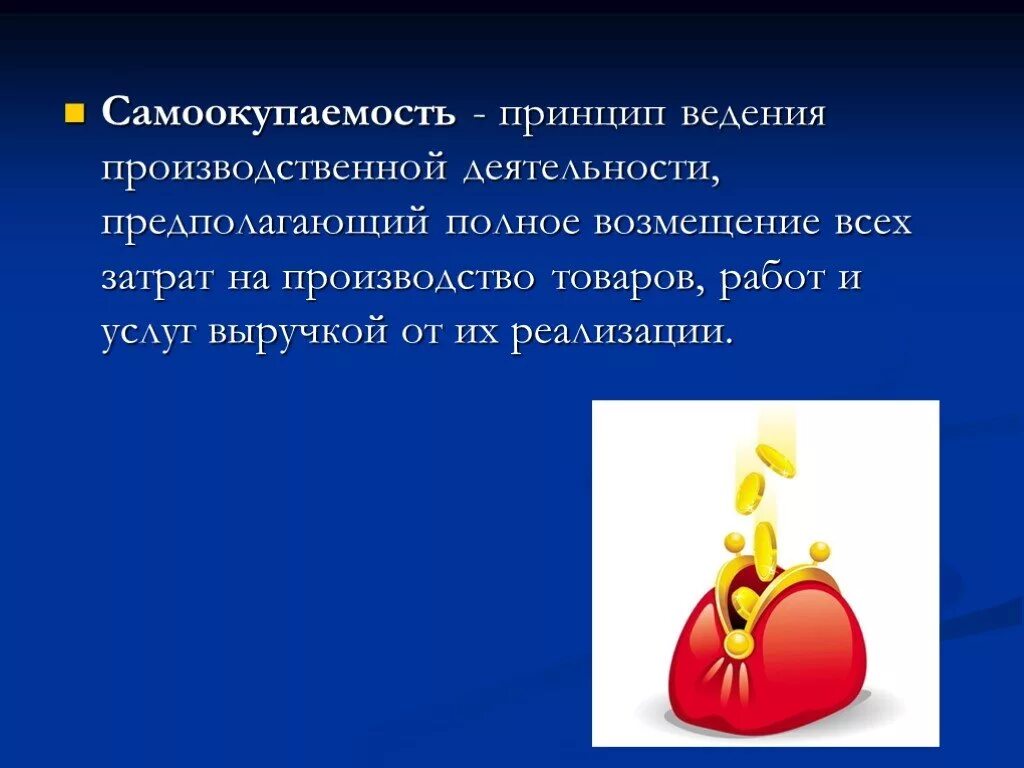 Самоокупаемость - принцип ведения производственной деятельности, предполагающий полное возмещение всех затрат на производство товаров, работ и услуг выручкой от их реализации.